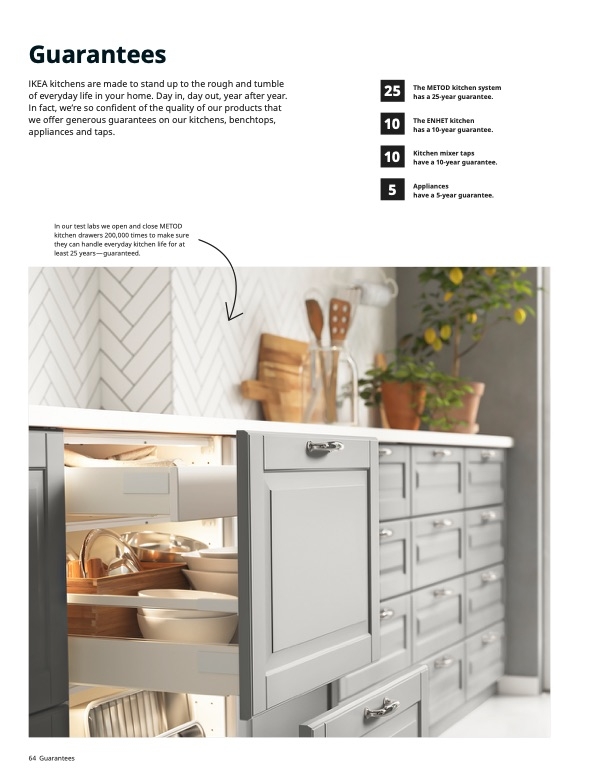 Guarantees

IKEA kitchens are made to stand up to the rough and tumble of everyday life in your home. Day in, day out, year after year. In fact, we're so confident of the quality of our products that we offer generous guarantees on our kitchens, benchtops, appliances and taps.

25 The METOD kitchen system has a 25-year guarantee.

10 The ENHET kitchen has a 10-year guarantee.

10 Kitchen mixer taps have a 10-year guarantee.

5 Appliances have a 5-year guarantee.

In our test labs we open and close METOD kitchen drawers 200,000 times to make sure they can handle everyday kitchen life for at least 25 years—guaranteed.

64 Guarantees